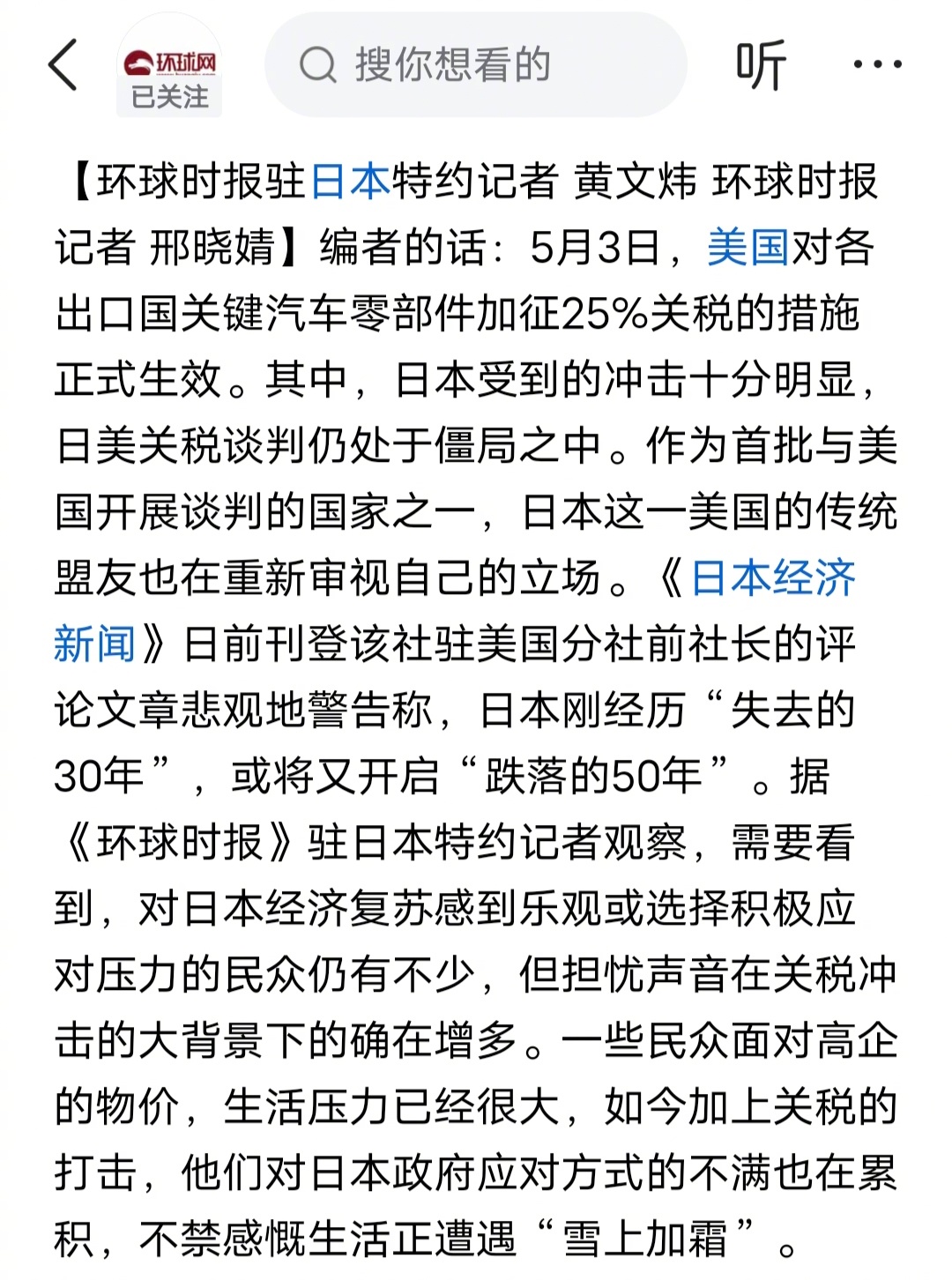 环球网
已关注

搜你想看的

听

【环球时报驻日本特约记者 黄文炜 环球时报记者 邢晓婧】编者的话：5月3日，美国对各出口国关键汽车零部件加征25%关税的措施正式生效。其中，日本受到的冲击十分明显，日美关税谈判仍处于僵局之中。作为首批与美国开展谈判的国家之一，日本这一美国的传统盟友也在重新审视自己的立场。《日本经济新闻》日前刊登该社驻美国分社前社长的评论文章悲观地警告称，日本刚经历“失去的30年”，或将又开启“跌落的50年”。据《环球时报》驻日本特约记者观察，需要看到，对日本经济复苏感到乐观或选择积极应对压力的民众仍有不少，但担忧声音在关税冲击的大背景下的确在增多。一些民众面对高企的物价，生活压力已经很大，如今加上关税的打击，他们对日本政府应对方式的不满也在累积，不禁感慨生活正遭遇“雪上加霜”。